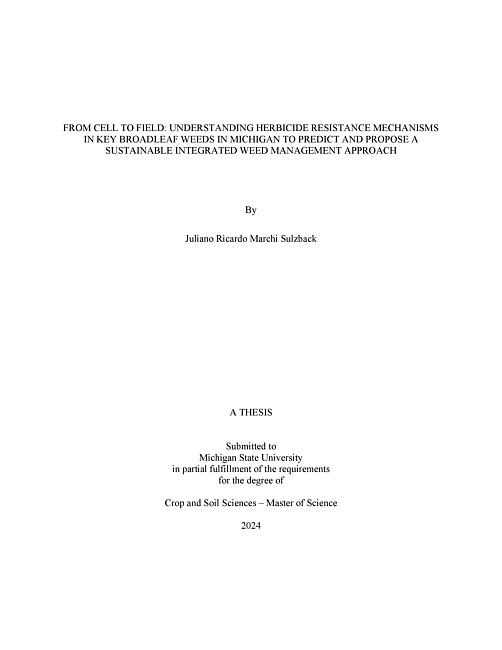 FROM CELL TO FIELD: UNDERSTANDING HERBICIDE RESISTANCE MECHANISMS IN KEY BROADLEAF WEEDS IN MICHIGAN TO PREDICT AND PROPOSE A SUSTAINABLE INTEGRATED WEED MANAGEMENT APPROACH

By

Juliano Ricardo Marchi Sulzback

A THESIS

Submitted to
Michigan State University
in partial fulfillment of the requirements
for the degree of

Crop and Soil Sciences – Master of Science

2024